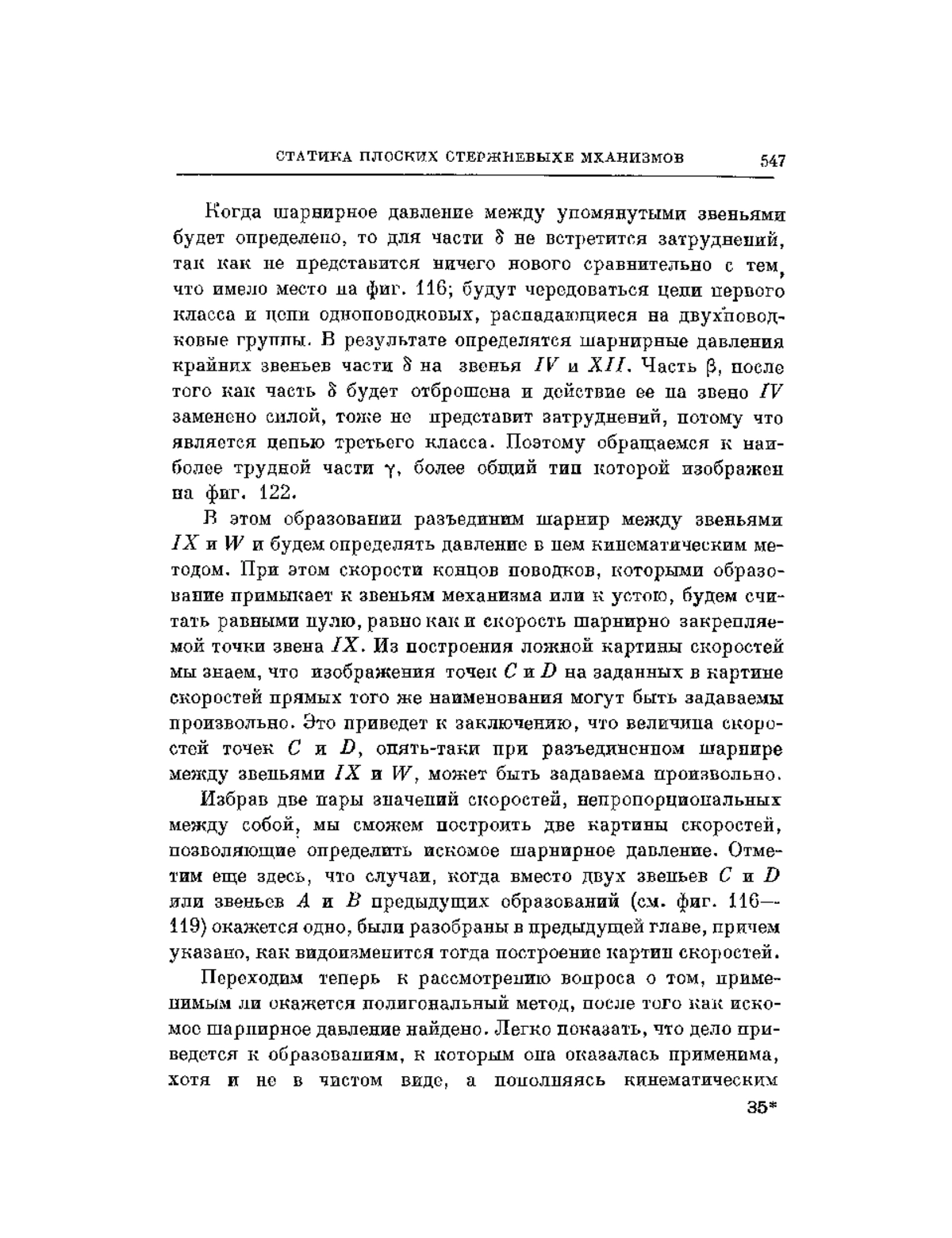 СТАТИКА ПЛОСКИХ СТЕРЖНЕВЫХЕ МХАНИЗМОВ 547

Когда шарнирное давление между упомянутыми звеньями будет определено, то для части $\delta$ не встретится затруднений, так как не представится ничего нового сравнительно с тем, что имело место на фиг. 116; будут чередоваться цепи первого класса и цепи одноповодковых, распадающиеся на двухповодковые группы. В результате определятся шарнирные давления крайних звеньев части $\delta$ на звенья $IV$ и $XII$. Часть $\beta$, после того как часть $\delta$ будет отброшена и действие ее на звено $IV$ заменено силой, тоже не представит затруднений, потому что является цепью третьего класса. Поэтому обращаемся к наиболее трудной части $\gamma$, более общий тип которой изображен на фиг. 122.

В этом образовании разъединим шарнир между звеньями $IX$ и $W$ и будем определять давление в нем кинематическим методом. При этом скорости концов поводков, которыми образование примыкает к звеньям механизма или к устою, будем считать равными нулю, равно как и скорость шарнирно закрепляемой точки звена $IX$. Из построения ложной картины скоростей мы знаем, что изображения точек $C$ и $D$ на заданных в картине скоростей прямых того же наименования могут быть задаваемы произвольно. Это приведет к заключению, что величина скоростей точек $C$ и $D$, опять-таки при разъединенном шарнире между звеньями $IX$ и $W$, может быть задаваема произвольно.

Избрав две пары значений скоростей, непропорциональных между собой, мы сможем построить две картины скоростей, позволяющие определить искомое шарнирное давление. Отметим еще здесь, что случаи, когда вместо двух звеньев $C$ и $D$ или звеньев $A$ и $B$ предыдущих образований (см. фиг. 116—119) окажется одно, были разобраны в предыдущей главе, причем указано, как видоизменится тогда построение картин скоростей.

Переходим теперь к рассмотрению вопроса о том, применимым ли окажется полигональный метод, после того как искомое шарнирное давление найдено. Легко показать, что дело приведется к образованиям, к которым она оказалась применима, хотя и не в чистом виде, а пополняясь кинематическим

35*